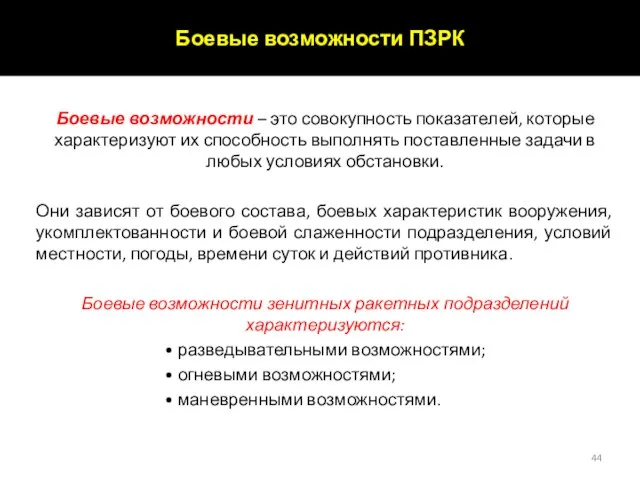 Боевые возможности ПЗРК

Боевые возможности – это совокупность показателей, которые характеризуют их способность выполнять поставленные задачи в любых условиях обстановки.

Они зависят от боевого состава, боевых характеристик вооружения, укомплектованности и боевой слаженности подразделения, условий местности, погоды, времени суток и действий противника.

Боевые возможности зенитных ракетных подразделений характеризуются:
• разведывательными возможностями;
• огневыми возможностями;
• маневренными возможностями.

44